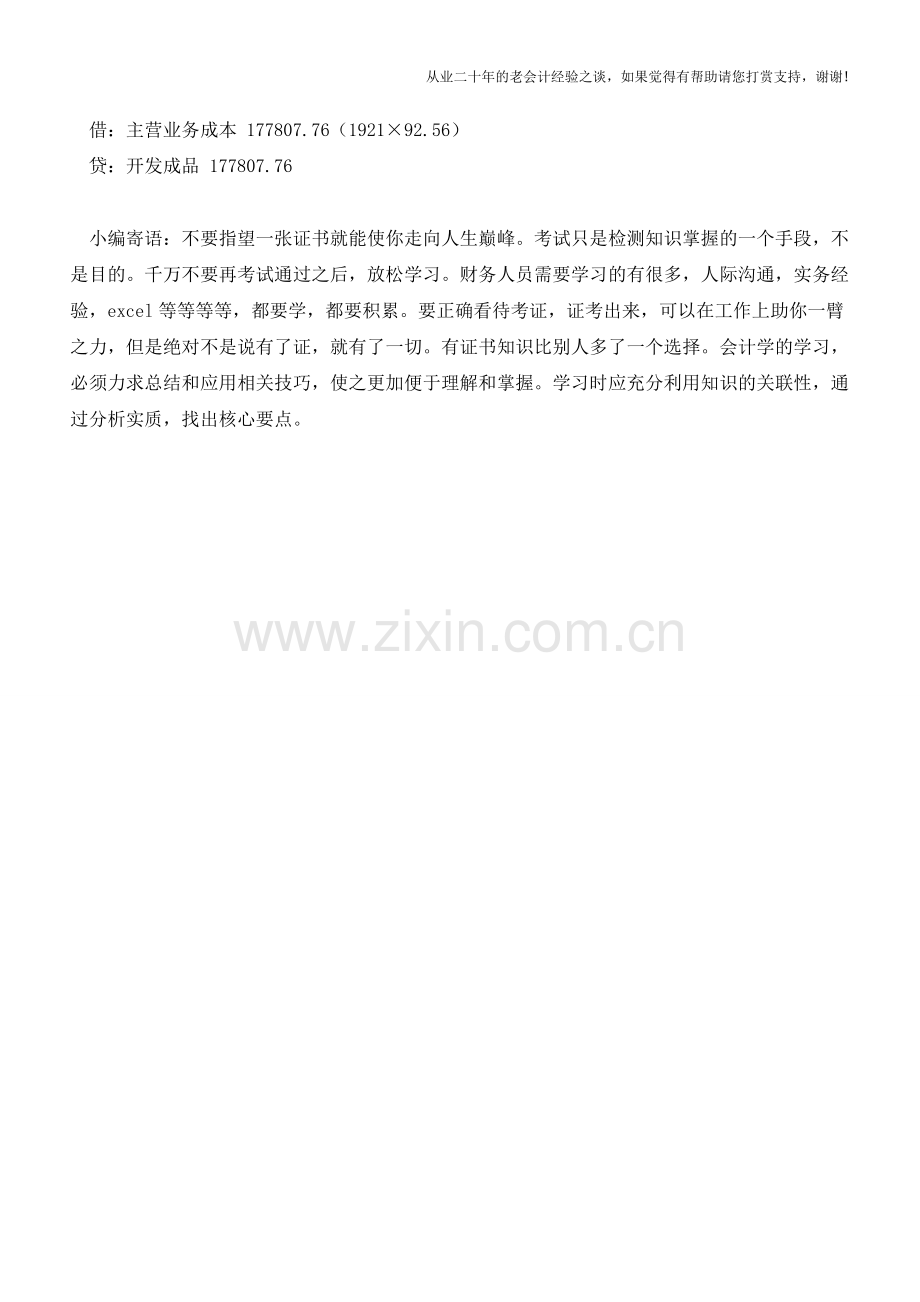 从业二十年的老会计经验之谈，如果觉得有帮助请您打赏支持，谢谢!

借：主营业务成本 177807.76（1921×92.56）
贷：开发成品 177807.76

小编寄语：不要指望一张证书就能使你走向人生巅峰。考试只是检测知识掌握的一个手段，不是目的。千万不要再考试通过之后，放松学习。财务人员需要学习的有很多，人际沟通，实务经验，excel 等等等等，都要学，都要积累。要正确看待考证，证考出来，可以在工作上助你一臂之力，但是绝对不是说有了证，就有了一切。有证书知识比别人多了一个选择。会计学的学习，必须力求总结和应用相关技巧，使之更加便于理解和掌握。学习时应充分利用知识的关联性，通过分析实质，找出核心要点。

www.zixin.com.cn